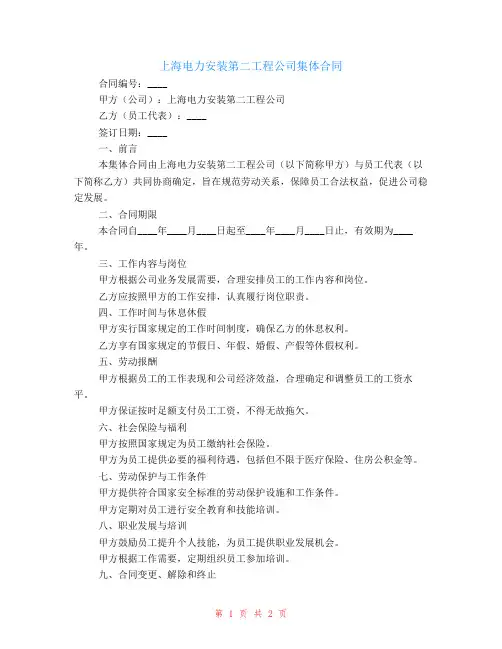 上海电力安装第二工程公司集体合同

合同编号：____

甲方（公司）：上海电力安装第二工程公司

乙方（员工代表）：____

签订日期：____

一、前言

本集体合同由上海电力安装第二工程公司（以下简称甲方）与员工代表（以下简称乙方）共同协商确定，旨在规范劳动关系，保障员工合法权益，促进公司稳定发展。

二、合同期限

本合同自____年____月____日起至____年____月____日止，有效期为____年。

三、工作内容与岗位

甲方根据公司业务发展需要，合理安排员工的工作内容和岗位。

乙方应按照甲方的工作安排，认真履行岗位职责。

四、工作时间与休息休假

甲方实行国家规定的工作时间制度，确保乙方的休息权利。

乙方享有国家规定的节假日、年假、婚假、产假等休假权利。

五、劳动报酬

甲方根据员工的工作表现和公司经济效益，合理确定和调整员工的工资水平。

甲方保证按时足额支付员工工资，不得无故拖欠。

六、社会保险与福利

甲方按照国家规定为员工缴纳社会保险。

甲方为员工提供必要的福利待遇，包括但不限于医疗保险、住房公积金等。

七、劳动保护与工作条件

甲方提供符合国家安全标准的劳动保护设施和工作条件。

甲方定期对员工进行安全教育和技能培训。

八、职业发展与培训

甲方鼓励员工提升个人技能，为员工提供职业发展机会。

甲方根据工作需要，定期组织员工参加培训。

九、合同变更、解除和终止

第 1 页 共 2 页